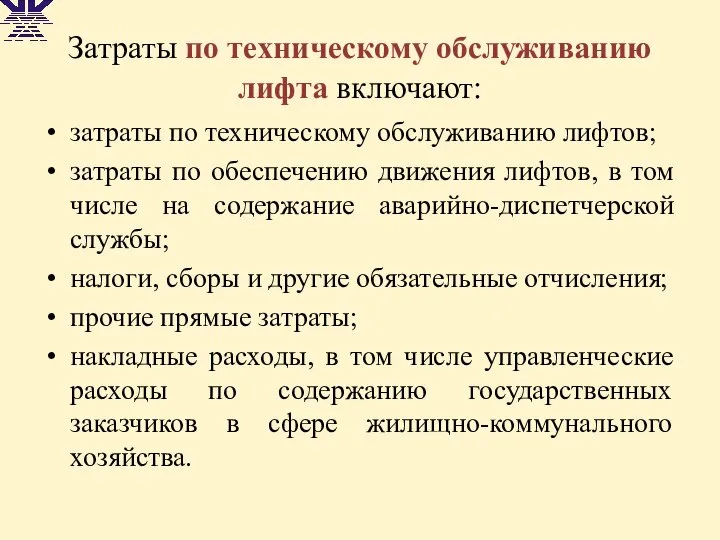 Затраты по техническому обслуживанию лифта включают:

• затраты по техническому обслуживанию лифтов;
• затраты по обеспечению движения лифтов, в том числе на содержание аварийно-диспетчерской службы;
• налоги, сборы и другие обязательные отчисления;
• прочие прямые затраты;
• накладные расходы, в том числе управленческие расходы по содержанию государственных заказчиков в сфере жилищно-коммунального хозяйства.